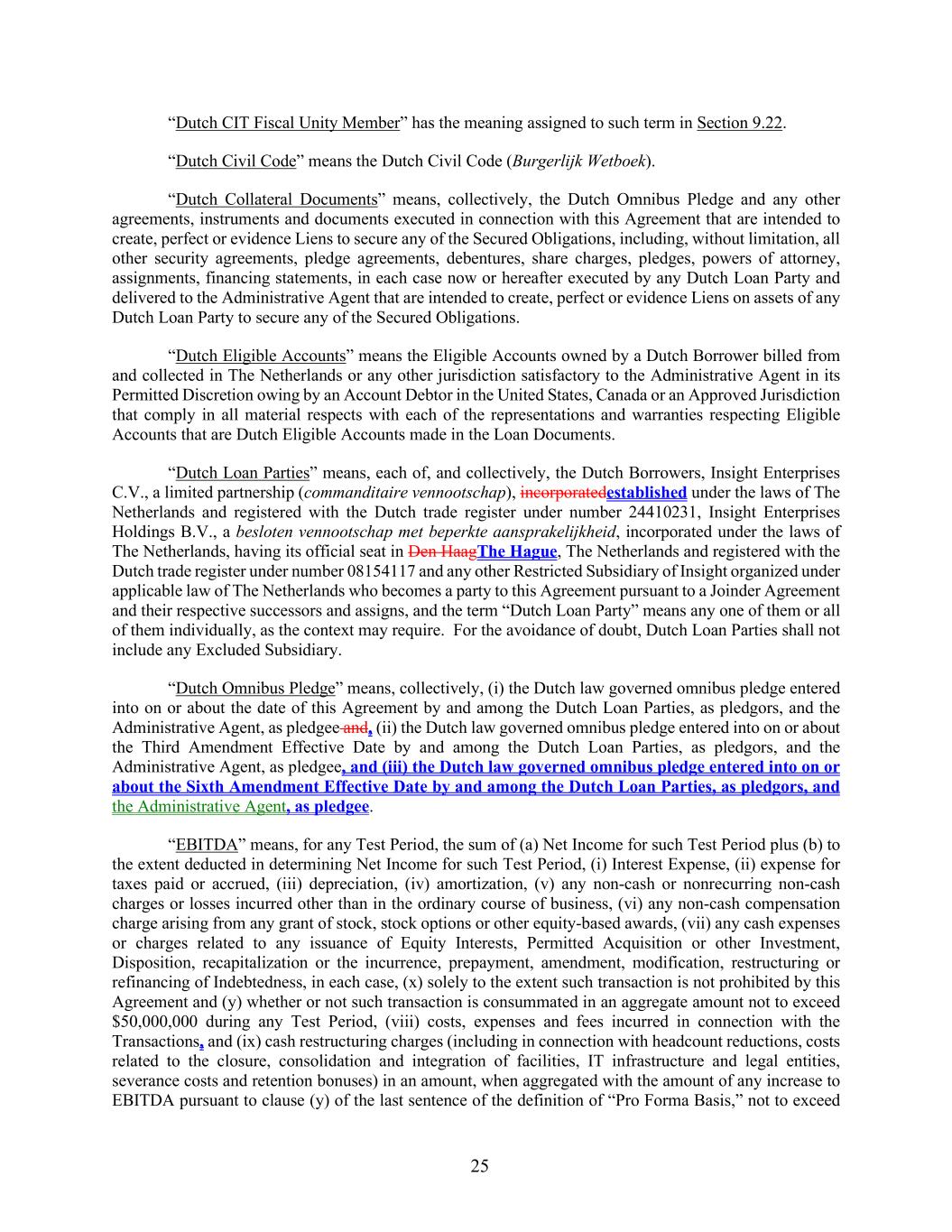 “Dutch CIT Fiscal Unity Member” has the meaning assigned to such term in Section 9.22.

“Dutch Civil Code” means the Dutch Civil Code (Burgerlijk Wetboek).

“Dutch Collateral Documents” means, collectively, the Dutch Omnibus Pledge and any other agreements, instruments and documents executed in connection with this Agreement that are intended to create, perfect or evidence Liens to secure any of the Secured Obligations, including, without limitation, all other security agreements, pledge agreements, debentures, share charges, pledges, powers of attorney, assignments, financing statements, in each case now or hereafter executed by any Dutch Loan Party and delivered to the Administrative Agent that are intended to create, perfect or evidence Liens on assets of any Dutch Loan Party to secure any of the Secured Obligations.

“Dutch Eligible Accounts” means the Eligible Accounts owned by a Dutch Borrower billed from and collected in The Netherlands or any other jurisdiction satisfactory to the Administrative Agent in its Permitted Discretion owing by an Account Debtor in the United States, Canada or an Approved Jurisdiction that comply in all material respects with each of the representations and warranties respecting Eligible Accounts that are Dutch Eligible Accounts made in the Loan Documents.

“Dutch Loan Parties” means, each of, and collectively, the Dutch Borrowers, Insight Enterprises C.V., a limited partnership (commanditaire vennootschap), incorporatedestablished under the laws of The Netherlands and registered with the Dutch trade register under number 24410231, Insight Enterprises Holdings B.V., a besloten vennootschap met beperkte aansprakelijkheid, incorporated under the laws of The Netherlands, having its official seat in Den HaagThe Hague, The Netherlands and registered with the Dutch trade register under number 08154117 and any other Restricted Subsidiary of Insight organized under applicable law of The Netherlands who becomes a party to this Agreement pursuant to a Joinder Agreement and their respective successors and assigns, and the term “Dutch Loan Party” means any one of them or all of them individually, as the context may require. For the avoidance of doubt, Dutch Loan Parties shall not include any Excluded Subsidiary.

“Dutch Omnibus Pledge” means, collectively, (i) the Dutch law governed omnibus pledge entered into on or about the date of this Agreement by and among the Dutch Loan Parties, as pledgors, and the Administrative Agent, as pledgee and, (ii) the Dutch law governed omnibus pledge entered into on or about the Third Amendment Effective Date by and among the Dutch Loan Parties, as pledgors, and the Administrative Agent, as pledgee, and (iii) the Dutch law governed omnibus pledge entered into on or about the Sixth Amendment Effective Date by and among the Dutch Loan Parties, as pledgors, and the Administrative Agent, as pledgee.

“EBITDA” means, for any Test Period, the sum of (a) Net Income for such Test Period plus (b) to the extent deducted in determining Net Income for such Test Period, (i) Interest Expense, (ii) expense for taxes paid or accrued, (iii) depreciation, (iv) amortization, (v) any non-cash or nonrecurring non-cash charges or losses incurred other than in the ordinary course of business, (vi) any non-cash compensation charge arising from any grant of stock, stock options or other equity-based awards, (vii) any cash expenses or charges related to any issuance of Equity Interests, Permitted Acquisition or other Investment, Disposition, recapitalization or the incurrence, prepayment, amendment, modification, restructuring or refinancing of Indebtedness, in each case, (x) solely to the extent such transaction is not prohibited by this Agreement and (y) whether or not such transaction is consummated in an aggregate amount not to exceed $50,000,000 during any Test Period, (viii) costs, expenses and fees incurred in connection with the Transactions, and (ix) cash restructuring charges (including in connection with headcount reductions, costs related to the closure, consolidation and integration of facilities, IT infrastructure and legal entities, severance costs and retention bonuses) in an amount, when aggregated with the amount of any increase to EBITDA pursuant to clause (y) of the last sentence of the definition of “Pro Forma Basis,” not to exceed

25